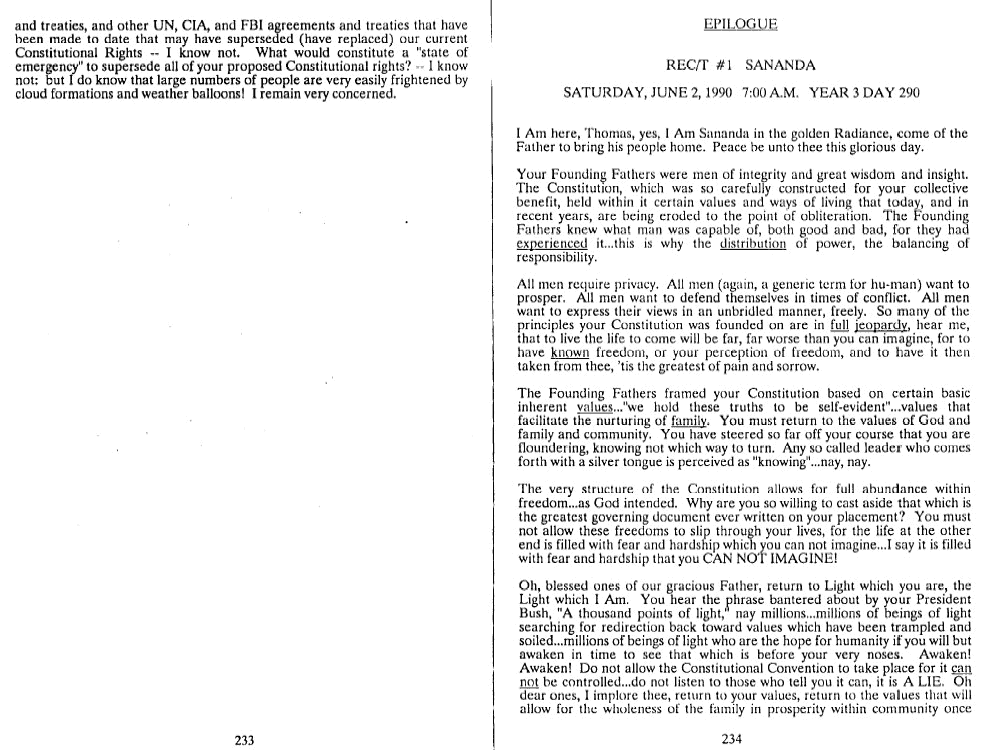 and treaties, and other UN, CIA, and FBI agreements and treaties that have been made to date that may have superseded (have replaced) our current Constitutional Rights -- I know not. What would constitute a "state of emergency" to supersede all of your proposed Constitutional rights? -- I know not: but I do know that large numbers of people are very easily frightened by cloud formations and weather balloons! I remain very concerned.

233

EPILOGUE

REC/T #1 SANANDA

SATURDAY, JUNE 2, 1990 7:00 A.M. YEAR 3 DAY 290

I Am here, Thomas, yes, I Am Sananda in the golden Radiance, come of the Father to bring his people home. Peace be unto thee this glorious day.

Your Founding Fathers were men of integrity and great wisdom and insight. The Constitution, which was so carefully constructed for your collective benefit, held within it certain values and ways of living that today, and in recent years, are being eroded to the point of obliteration. The Founding Fathers knew what man was capable of, both good and bad, for they had experienced it...this is why the distribution of power, the balancing of responsibility.

All men require privacy. All men (again, a generic term for hu-man) want to prosper. All men want to defend themselves in times of conflict. All men want to express their views in an unbridled manner, freely. So many of the principles your Constitution was founded on are in full jeopardy, hear me, that to live the life to come will be far, far worse than you can imagine, for to have known freedom, or your perception of freedom, and to have it then taken from thee, 'tis the greatest of pain and sorrow.

The Founding Fathers framed your Constitution based on certain basic inherent values..."we hold these truths to be self-evident"...values that facilitate the nurturing of family. You must return to the values of God and family and community. You have steered so far off your course that you are floundering, knowing not which way to turn. Any so called leader who comes forth with a silver tongue is perceived as "knowing"...nay, nay.

The very structure of the Constitution allows for full abundance within freedom...as God intended. Why are you so willing to cast aside that which is the greatest governing document ever written on your placement? You must not allow these freedoms to slip through your lives, for the life at the other end is filled with fear and hardship which you can not imagine...I say it is filled with fear and hardship that you CAN NOT IMAGINE!

Oh, blessed ones of our gracious Father, return to Light which you are, the Light which I Am. You hear the phrase bantered about by your President Bush, "A thousand points of light," nay millions...millions of beings of light searching for redirection back toward values which have been trampled and soiled...millions of beings of light who are the hope for humanity if you will but awaken in time to see that which is before your very noses. Awaken! Awaken! Do not allow the Constitutional Convention to take place for it can not be controlled...do not listen to those who tell you it can, it is A LIE. Oh dear ones, I implore thee, return to your values, return to the values that will allow for the wholeness of the family in prosperity within community once

234